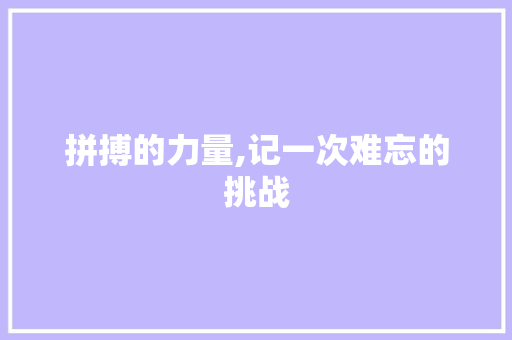 拼搏的力量,记一次难忘的挑战